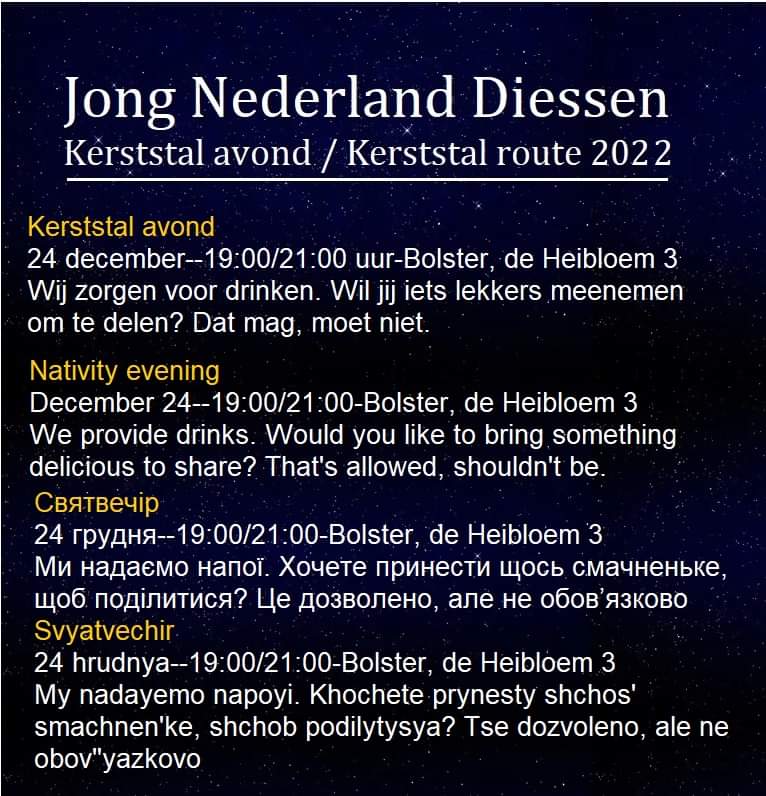 Jong Nederland Diessen
Kerststal avond / Kerststal route 2022

Kerststal avond
24 december--19:00/21:00 uur-Bolster, de Heibloem 3
Wij zorgen voor drinken. Wil jij iets lekkers meenemen om te delen? Dat mag, moet niet.

Nativity evening
December 24--19:00/21:00-Bolster, de Heibloem 3
We provide drinks. Would you like to bring something delicious to share? That's allowed, shouldn't be.

Святвечір
24 грудня--19:00/21:00-Bolster, de Heibloem 3
Ми надаємо напої. Хочете принести щось смачненьке, щоб поділитися? Це дозволено, але не обов'язково

Svyatvechir
24 hrudnya--19:00/21:00-Bolster, de Heibloem 3
My nadayemo napoyi. Khochete prynesty shchos' smachnen'ke, shchob podilytysya? Tse dozvoleno, ale ne obov"yazkovo